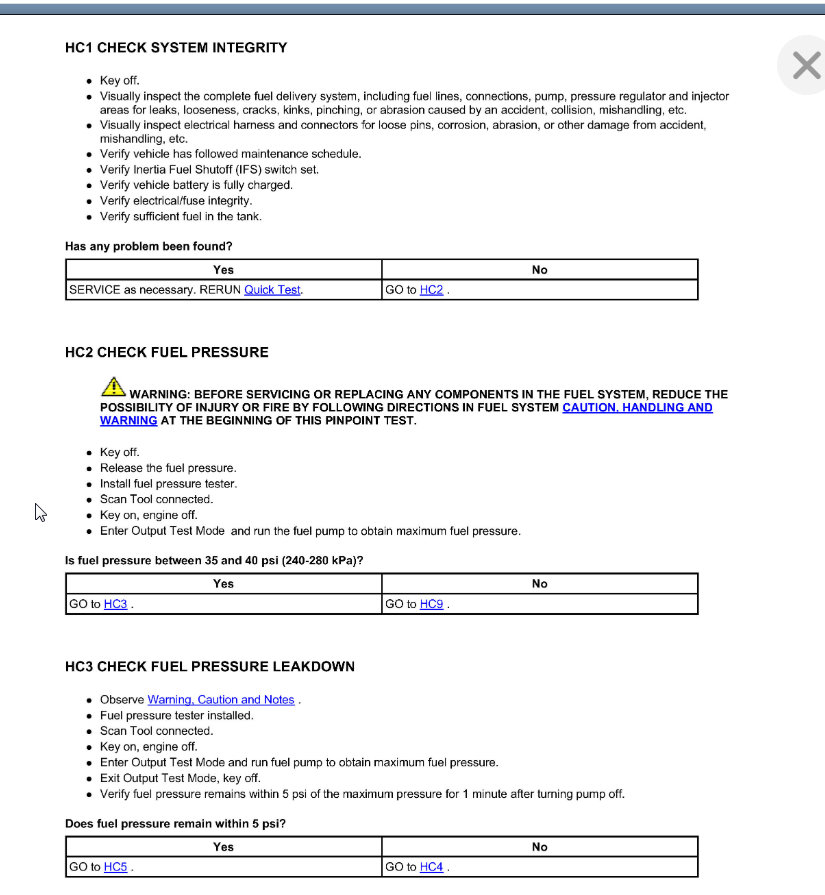 HC1 CHECK SYSTEM INTEGRITY

- Key off.
- Visually inspect the complete fuel delivery system, including fuel lines, connections, pump, pressure regulator and injector areas for leaks, looseness, cracks, kinks, pinching, or abrasion caused by an accident, collision, mishandling, etc.
- Visually inspect electrical harness and connectors for loose pins, corrosion, abrasion, or other damage from accident, mishandling, etc.
- Verify vehicle has followed maintenance schedule.
- Verify Inertia Fuel Shutoff (IFS) switch set.
- Verify vehicle battery is fully charged.
- Verify electrical/fuse integrity.
- Verify sufficient fuel in the tank.

Has any problem been found?

| Yes | No |
|---|---|
| SERVICE as necessary. RERUN Quick Test. | GO to HC2 . |

HC2 CHECK FUEL PRESSURE

WARNING: BEFORE SERVICING OR REPLACING ANY COMPONENTS IN THE FUEL SYSTEM, REDUCE THE POSSIBILITY OF INJURY OR FIRE BY FOLLOWING DIRECTIONS IN FUEL SYSTEM CAUTION, HANDLING AND WARNING AT THE BEGINNING OF THIS PINPOINT TEST.

- Key off.
- Release the fuel pressure.
- Install fuel pressure tester.
- Scan Tool connected.
- Key on, engine off.
- Enter Output Test Mode and run the fuel pump to obtain maximum fuel pressure.

Is fuel pressure between 35 and 40 psi (240-280 kPa)?

| Yes | No |
|---|---|
| GO to HC3 . | GO to HC9 . |

HC3 CHECK FUEL PRESSURE LEAKDOWN

- Observe Warning, Caution and Notes .
- Fuel pressure tester installed.
- Scan Tool connected.
- Key on, engine off.
- Enter Output Test Mode and run fuel pump to obtain maximum fuel pressure.
- Exit Output Test Mode, key off.
- Verify fuel pressure remains within 5 psi of the maximum pressure for 1 minute after turning pump off.

Does fuel pressure remain within 5 psi?

| Yes | No |
|---|---|
| GO to HC5 . | GO to HC4 . |